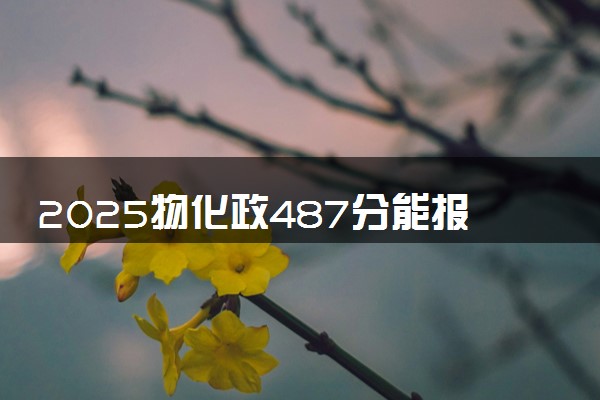 2025物化政487分能报